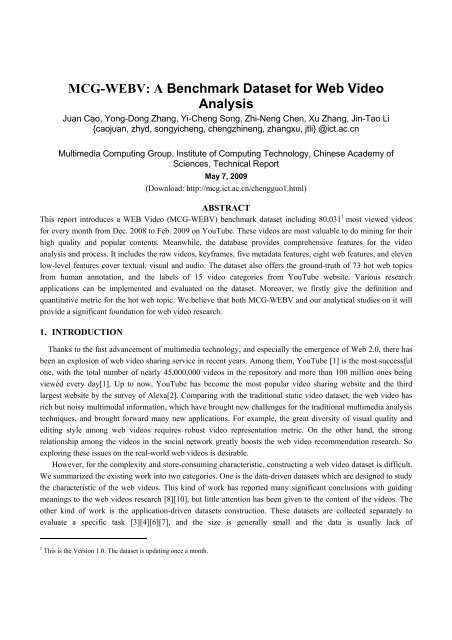 MCG-WEBV: A Benchmark Dataset for Web Video Analysis

Juan Cao, Yong-Dong Zhang, Yi-Cheng Song, Zhi-Neng Chen, Xu Zhang, Jin-Tao Li
{caojuan, zhyd, songyicheng, chengzhineng, zhangxu, jtli} @ict.ac.cn

Multimedia Computing Group, Institute of Computing Technology, Chinese Academy of Sciences, Technical Report

May 7, 2009

(Download: http://mcg.ict.ac.cn/chengguo1.html)

ABSTRACT

This report introduces a WEB Video (MCG-WEBV) benchmark dataset including 80,031$^1$ most viewed videos for every month from Dec. 2008 to Feb. 2009 on YouTube. These videos are most valuable to do mining for their high quality and popular contents. Meanwhile, the database provides comprehensive features for the video analysis and process. It includes the raw videos, keyframes, five metadata features, eight web features, and eleven low-level features cover textual, visual and audio. The dataset also offers the ground-truth of 73 hot web topics from human annotation, and the labels of 15 video categories from YouTube website. Various research applications can be implemented and evaluated on the dataset. Moreover, we firstly give the definition and quantitative metric for the hot web topic. We believe that both MCG-WEBV and our analytical studies on it will provide a significant foundation for web video research.

1. INTRODUCTION

Thanks to the fast advancement of multimedia technology, and especially the emergence of Web 2.0, there has been an explosion of web video sharing service in recent years. Among them, YouTube [1] is the most successful one, with the total number of nearly 45,000,000 videos in the repository and more than 100 million ones being viewed every day[1]. Up to now, YouTube has become the most popular video sharing website and the third largest website by the survey of Alexa[2]. Comparing with the traditional static video dataset, the web video has rich but noisy multimodal information, which have brought new challenges for the traditional multimedia analysis techniques, and brought forward many new applications. For example, the great diversity of visual quality and editing style among web videos requires robust video representation metric. On the other hand, the strong relationship among the videos in the social network greatly boosts the web video recommendation research. So exploring these issues on the real-world web videos is desirable.

However, for the complexity and store-consuming characteristic, constructing a web video dataset is difficult. We summarized the existing work into two categories. One is the data-driven datasets which are designed to study the characteristic of the web videos. This kind of work has reported many significant conclusions with guiding meanings to the web videos research [8][10], but little attention has been given to the content of the videos. The other kind of work is the application-driven datasets construction. These datasets are collected separately to evaluate a specific task [3][4][6][7], and the size is generally small and the data is usually lack of

$^1$ This is the Version 1.0. The dataset is updating once a month.